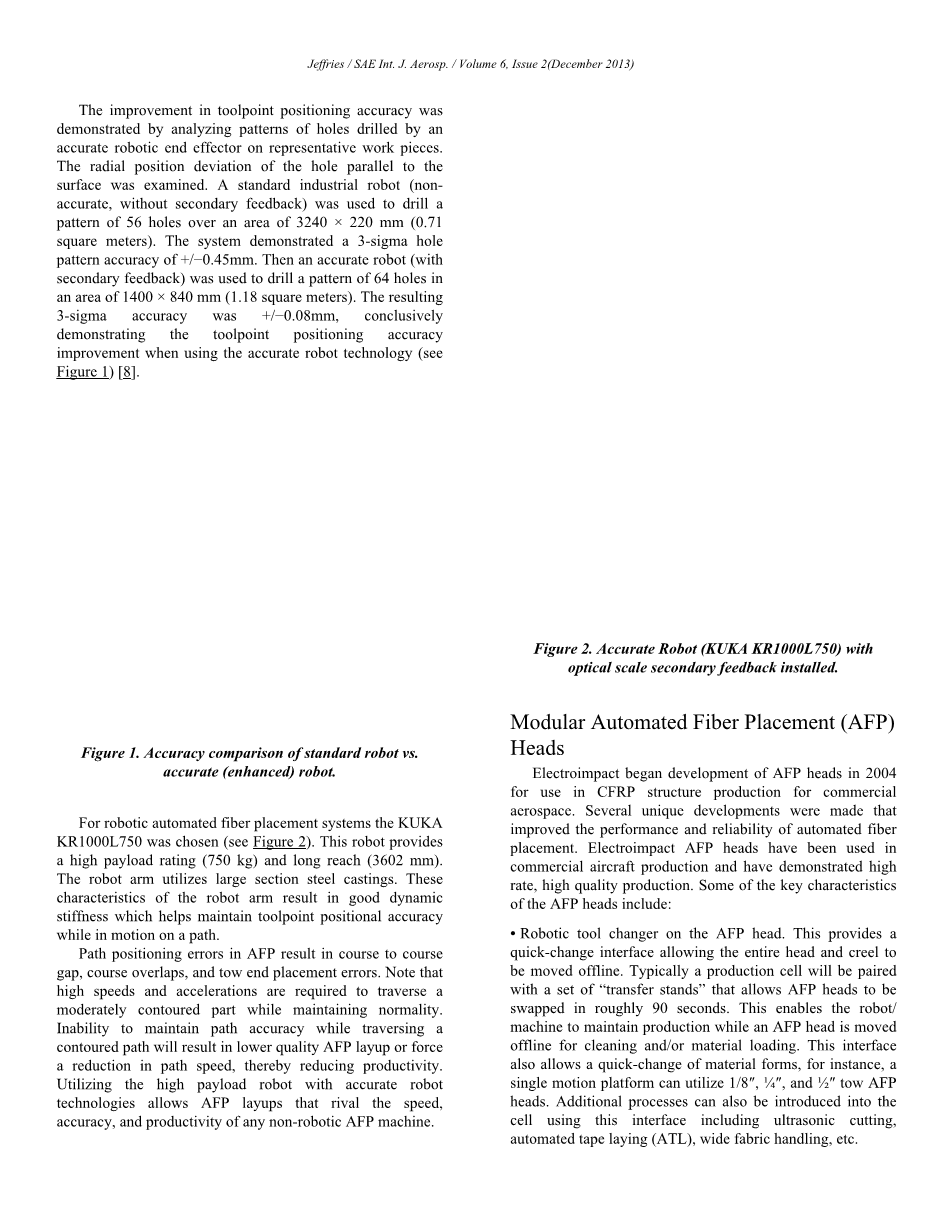 Jeffries / SAE Int. J. Aerosp. / Volume 6, Issue 2(December 2013)

The improvement in toolpoint positioning accuracy was demonstrated by analyzing patterns of holes drilled by an accurate robotic end effector on representative work pieces. The radial position deviation of the hole parallel to the surface was examined. A standard industrial robot (non-accurate, without secondary feedback) was used to drill a pattern of 56 holes over an area of 3240 × 220 mm (0.71 square meters). The system demonstrated a 3-sigma hole pattern accuracy of +/−0.45mm. Then an accurate robot (with secondary feedback) was used to drill a pattern of 64 holes in an area of 1400 × 840 mm (1.18 square meters). The resulting 3-sigma accuracy was +/−0.08mm, conclusively demonstrating the toolpoint positioning accuracy improvement when using the accurate robot technology (see Figure 1) [8].

Figure 1. Accuracy comparison of standard robot vs. accurate (enhanced) robot.

For robotic automated fiber placement systems the KUKA KR1000L750 was chosen (see Figure 2). This robot provides a high payload rating (750 kg) and long reach (3602 mm). The robot arm utilizes large section steel castings. These characteristics of the robot arm result in good dynamic stiffness which helps maintain toolpoint positional accuracy while in motion on a path.

Path positioning errors in AFP result in course to course gap, course overlaps, and tow end placement errors. Note that high speeds and accelerations are required to traverse a moderately contoured part while maintaining normality. Inability to maintain path accuracy while traversing a contoured path will result in lower quality AFP layup or force a reduction in path speed, thereby reducing productivity. Utilizing the high payload robot with accurate robot technologies allows AFP layups that rival the speed, accuracy, and productivity of any non-robotic AFP machine.

Figure 2. Accurate Robot (KUKA KR1000L750) with optical scale secondary feedback installed.

Modular Automated Fiber Placement (AFP) Heads

Electroimpact began development of AFP heads in 2004 for use in CFRP structure production for commercial aerospace. Several unique developments were made that improved the performance and reliability of automated fiber placement. Electroimpact AFP heads have been used in commercial aircraft production and have demonstrated high rate, high quality production. Some of the key characteristics of the AFP heads include:

• Robotic tool changer on the AFP head. This provides a quick-change interface allowing the entire head and creel to be moved offline. Typically a production cell will be paired with a set of “transfer stands” that allows AFP heads to be swapped in roughly 90 seconds. This enables the robot/machine to maintain production while an AFP head is moved offline for cleaning and/or material loading. This interface also allows a quick-change of material forms, for instance, a single motion platform can utilize 1/8″, ¼″, and ½″ tow AFP heads. Additional processes can also be introduced into the cell using this interface including ultrasonic cutting, automated tape laying (ATL), wide fabric handling, etc.